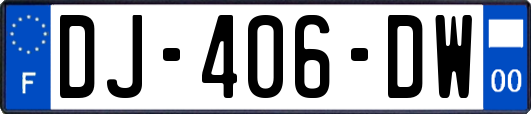 F
DJ-406-DW
00